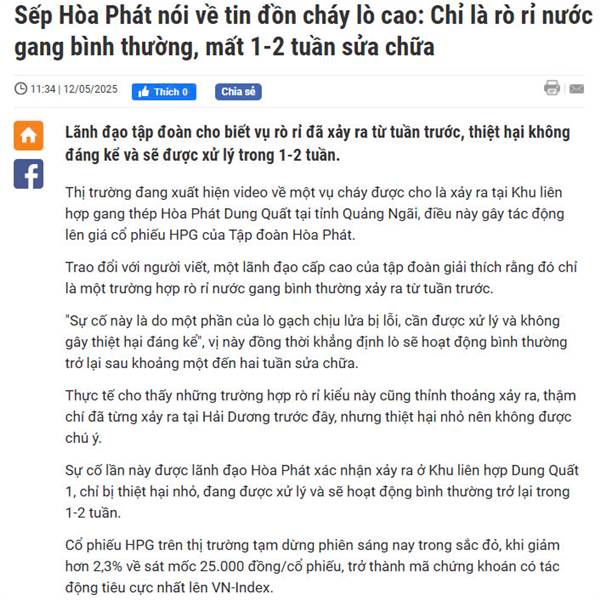 Sếp Hòa Phát nói về tin đồn cháy lò cao: Chỉ là rò rỉ nước gang bình thường, mất 1-2 tuần sửa chữa

11:34 | 12/05/2025 Thích 0 Chia sẻ

Lãnh đạo tập đoàn cho biết vụ rò rỉ đã xảy ra từ tuần trước, thiệt hại không đáng kể và sẽ được xử lý trong 1-2 tuần.

Thị trường đang xuất hiện video về một vụ cháy được cho là xảy ra tại Khu liên hợp gang thép Hòa Phát Dung Quất tại tỉnh Quảng Ngãi, điều này gây tác động lên giá cổ phiếu HPG của Tập đoàn Hòa Phát.

Trao đổi với người viết, một lãnh đạo cấp cao của tập đoàn giải thích rằng đó chỉ là một trường hợp rò rỉ nước gang bình thường xảy ra từ tuần trước.

"Sự cố này là do một phần của lò gạch chịu lửa bị lỗi, cần được xử lý và không gây thiệt hại đáng kể", vị này đồng thời khẳng định lò sẽ hoạt động bình thường trở lại sau khoảng một đến hai tuần sửa chữa.

Thực tế cho thấy những trường hợp rò rỉ kiểu này cũng thỉnh thoảng xảy ra, thậm chí đã từng xảy ra tại Hải Dương trước đây, nhưng thiệt hại nhỏ nên không được chú ý.

Sự cố lần này được lãnh đạo Hòa Phát xác nhận xảy ra ở Khu liên hợp Dung Quất 1, chỉ bị thiệt hại nhỏ, đang được xử lý và sẽ hoạt động bình thường trở lại trong 1-2 tuần.

Cổ phiếu HPG trên thị trường tạm dừng phiên sáng nay trong sắc đỏ, khi giảm hơn 2,3% về sát mốc 25.000 đồng/cổ phiếu, trở thành mã chứng khoán có tác động tiêu cực nhất lên VN-Index.